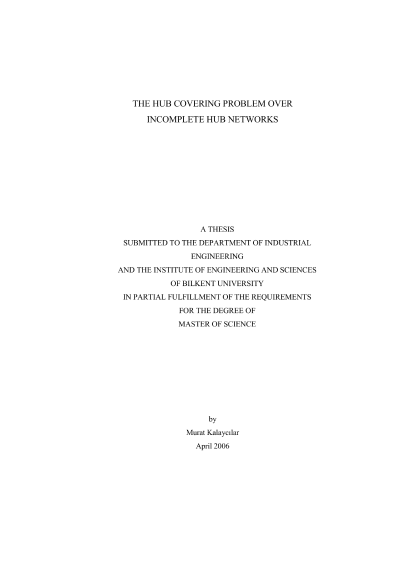 THE HUB COVERING PROBLEM OVER
INCOMPLETE HUB NETWORKS

A THESIS
SUBMITTED TO THE DEPARTMENT OF INDUSTRIAL
ENGINEERING
AND THE INSTITUTE OF ENGINEERING AND SCIENCES
OF BILKENT UNIVERSITY
IN PARTIAL FULFILLMENT OF THE REQUIREMENTS
FOR THE DEGREE OF
MASTER OF SCIENCE

by
Murat Kalaycılar
April 2006